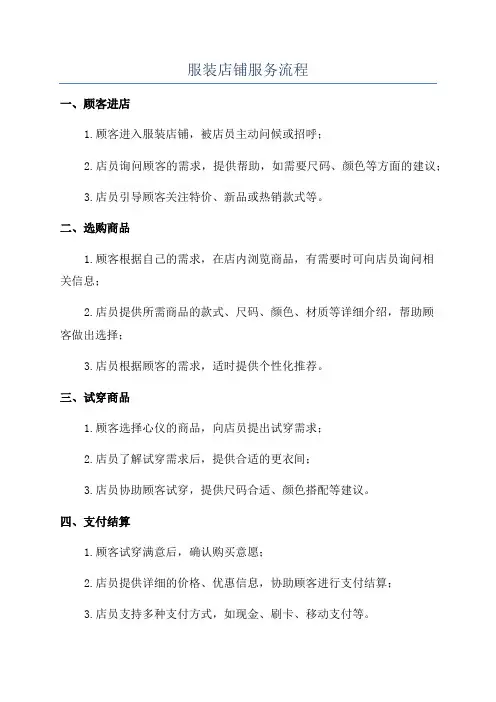 服装店铺服务流程

一、顾客进店

1.顾客进入服装店铺，被店员主动问候或招呼；

2.店员询问顾客的需求，提供帮助，如需要尺码、颜色等方面的建议；

3.店员引导顾客关注特价、新品或热销款式等。

二、选购商品

1.顾客根据自己的需求，在店内浏览商品，有需要时可向店员询问相关信息；

2.店员提供所需商品的款式、尺码、颜色、材质等详细介绍，帮助顾客做出选择；

3.店员根据顾客的需求，适时提供个性化推荐。

三、试穿商品

1.顾客选择心仪的商品，向店员提出试穿需求；

2.店员了解试穿需求后，提供合适的更衣间；

3.店员协助顾客试穿，提供尺码合适、颜色搭配等建议。

四、支付结算

1.顾客试穿满意后，确认购买意愿；

2.店员提供详细的价格、优惠信息，协助顾客进行支付结算；

3.店员支持多种支付方式，如现金、刷卡、移动支付等。